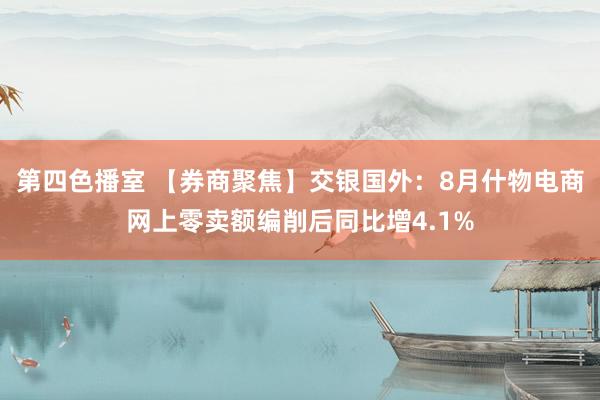 第四色播室 【券商聚焦】交银国外：8月什物电商网上零卖额编削后同比增4.1%